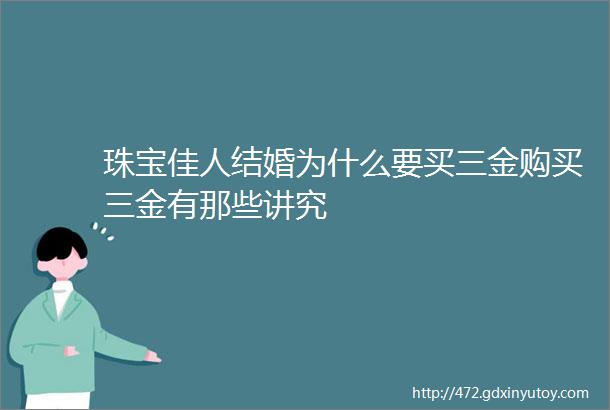 珠宝佳人结婚为什么要买三金购买三金有那些讲究

http://472.gdxinyutoy.com